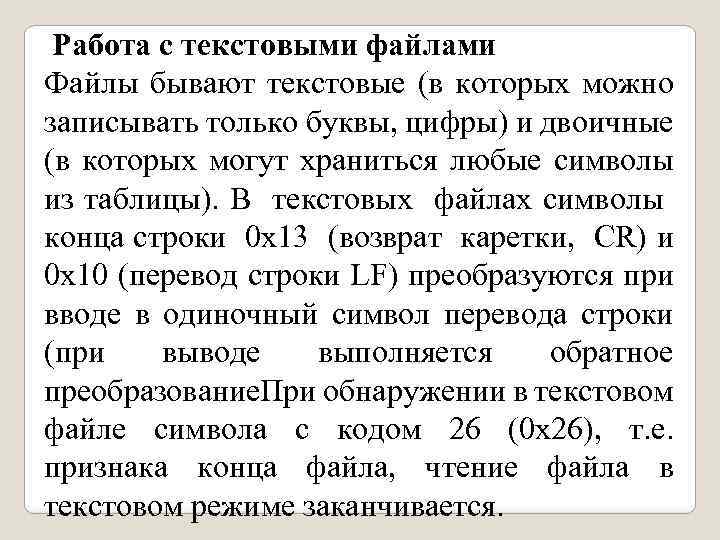 Работа с текстовыми файлами

Файлы бывают текстовые (в которых можно записывать только буквы, цифры) и двоичные (в которых могут храниться любые символы из таблицы). В текстовых файлах символы конца строки 0x13 (возврат каретки, CR) и 0x10 (перевод строки LF) преобразуются при вводе в одиночный символ перевода строки (при выводе выполняется обратное преобразованиеПри обнаружении в текстовом файле символа с кодом 26 (0x26), т.е. признака конца файла, чтение файла в текстовом режиме заканчивается.